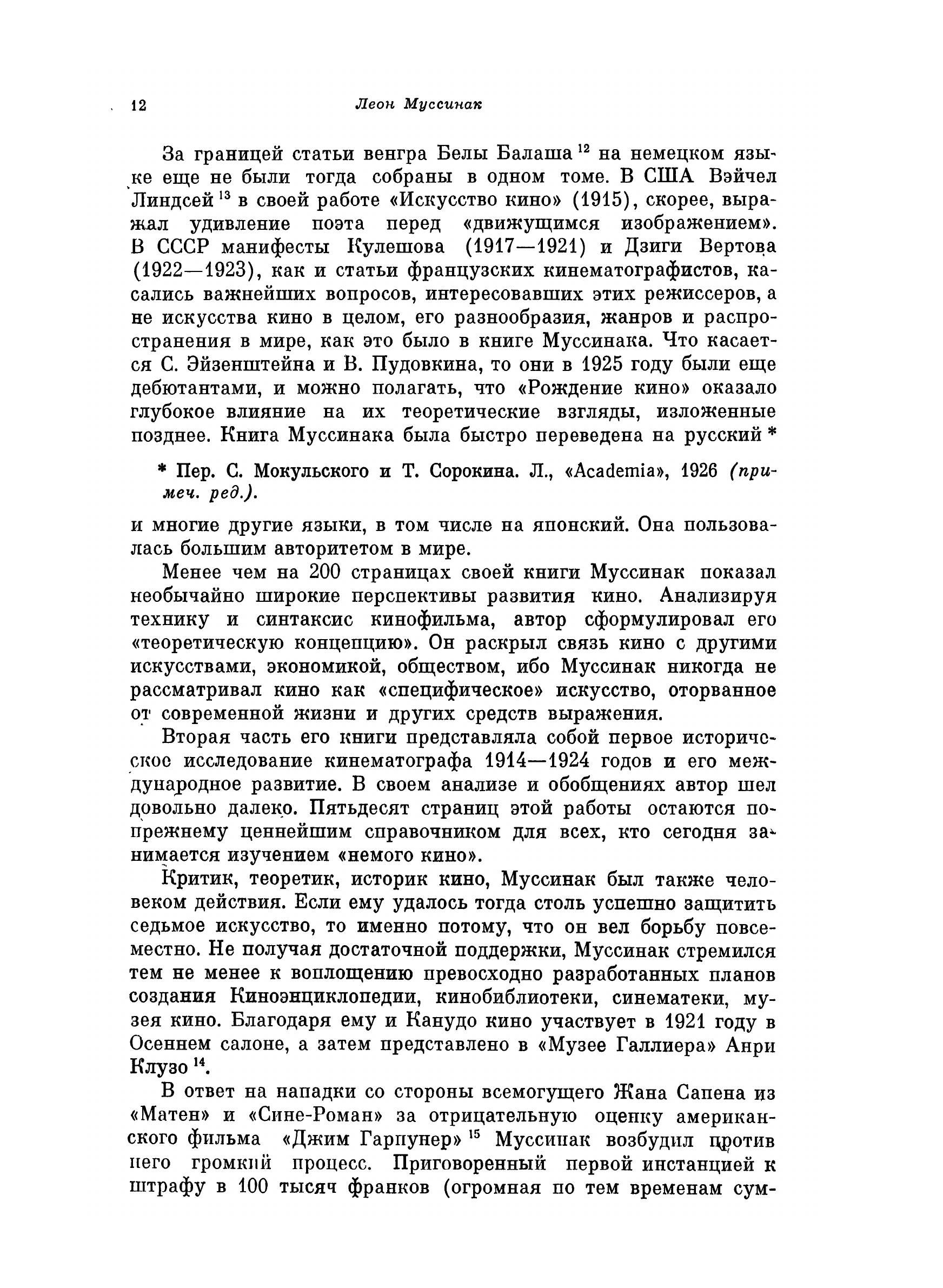 12 Леон Муссинак

За границей статьи венгра Белы Балаша $^{12}$ на немецком языке еще не были тогда собраны в одном томе. В США Вэйчел Линдсей $^{13}$ в своей работе «Искусство кино» (1915), скорее, выражал удивление поэта перед «движущимся изображением». В СССР манифесты Кулешова (1917—1921) и Дзиги Вертова (1922—1923), как и статьи французских кинематографистов, касались важнейших вопросов, интересовавших этих режиссеров, а не искусства кино в целом, его разнообразия, жанров и распространения в мире, как это было в книге Муссинака. Что касается С. Эйзенштейна и В. Пудовкина, то они в 1925 году были еще дебютантами, и можно полагать, что «Рождение кино» оказало глубокое влияние на их теоретические взгляды, изложенные позднее. Книга Муссинака была быстро переведена на русский *

* Пер. С. Мокульского и Т. Сорокина. Л., «Academia», 1926 (примеч. ред.).

и многие другие языки, в том числе на японский. Она пользовалась большим авторитетом в мире.

Менее чем на 200 страницах своей книги Муссинак показал необычайно широкие перспективы развития кино. Анализируя технику и синтаксис кинофильма, автор сформулировал его «теоретическую концепцию». Он раскрыл связь кино с другими искусствами, экономикой, обществом, ибо Муссинак никогда не рассматривал кино как «специфическое» искусство, оторванное от современной жизни и других средств выражения.

Вторая часть его книги представляла собой первое историческое исследование кинематографа 1914—1924 годов и его международное развитие. В своем анализе и обобщениях автор шел довольно далеко. Пятьдесят страниц этой работы остаются попрежнему ценнейшим справочником для всех, кто сегодня занимается изучением «немого кино».

Критик, теоретик, историк кино, Муссинак был также человеком действия. Если ему удалось тогда столь успешно защитить седьмое искусство, то именно потому, что он вел борьбу повсеместно. Не получая достаточной поддержки, Муссинак стремился тем не менее к воплощению превосходно разработанных планов создания Киноэнциклопедии, кинобиблиотеки, синематеки, музея кино. Благодаря ему и Канудо кино участвует в 1921 году в Осеннем салоне, а затем представлено в «Музее Галлиера» Анри Клузо $^{14}$.

В ответ на нападки со стороны всемогущего Жана Сапена из «Матен» и «Сине-Роман» за отрицательную оценку американского фильма «Джим Гарпунер» $^{15}$ Муссинак возбудил против него громкий процесс. Приговоренный первой инстанцией к штрафу в 100 тысяч франков (огромная по тем временам сум-